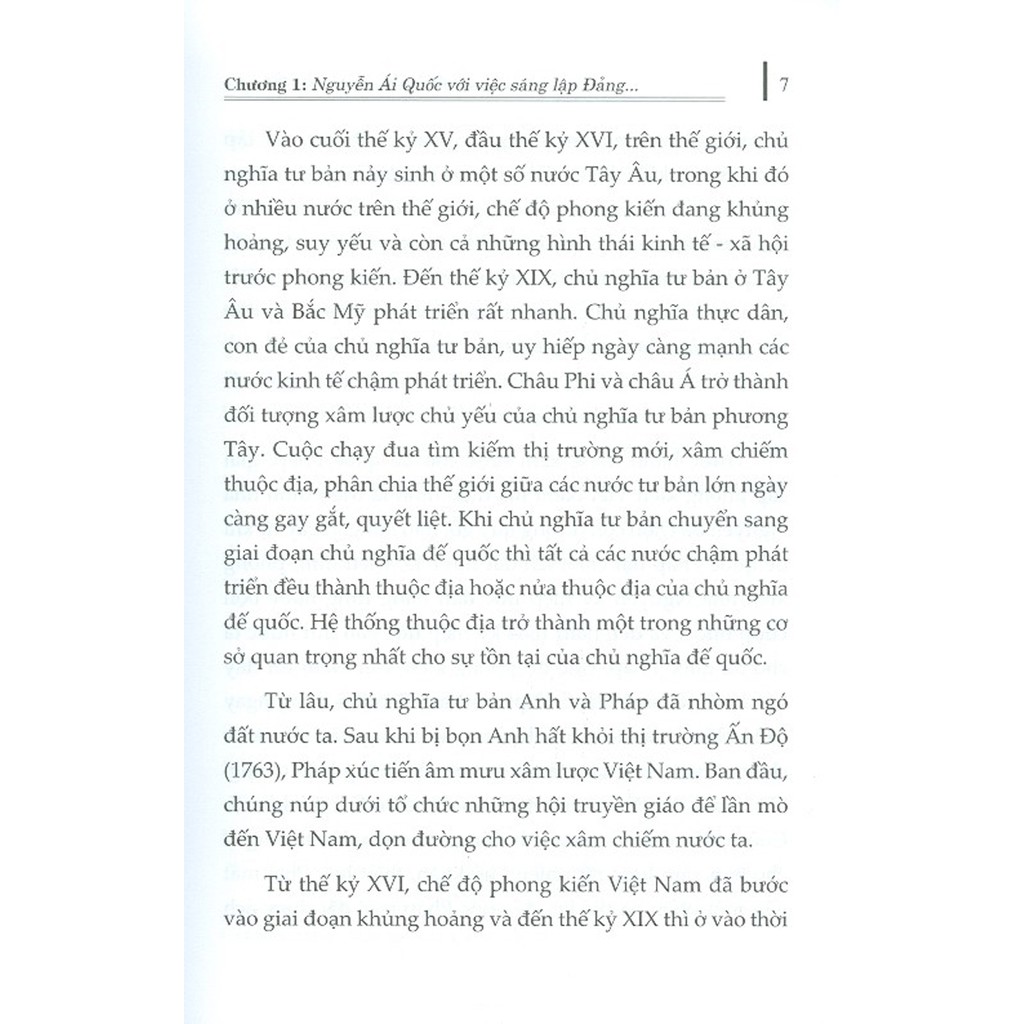 Chương 1: Nguyễn Ái Quốc với việc sáng lập Đảng... | 7

Vào cuối thế kỷ XV, đầu thế kỷ XVI, trên thế giới, chủ nghĩa tư bản nảy sinh ở một số nước Tây Âu, trong khi đó ở nhiều nước trên thế giới, chế độ phong kiến đang khủng hoảng, suy yếu và còn cả những hình thái kinh tế - xã hội trước phong kiến. Đến thế kỷ XIX, chủ nghĩa tư bản ở Tây Âu và Bắc Mỹ phát triển rất nhanh. Chủ nghĩa thực dân, con đẻ của chủ nghĩa tư bản, uy hiếp ngày càng mạnh các nước kinh tế chậm phát triển. Châu Phi và châu Á trở thành đối tượng xâm lược chủ yếu của chủ nghĩa tư bản phương Tây. Cuộc chạy đua tìm kiếm thị trường mới, xâm chiếm thuộc địa, phân chia thế giới giữa các nước tư bản lớn ngày càng gay gắt, quyết liệt. Khi chủ nghĩa tư bản chuyển sang giai đoạn chủ nghĩa đế quốc thì tất cả các nước chậm phát triển đều thành thuộc địa hoặc nửa thuộc địa của chủ nghĩa đế quốc. Hệ thống thuộc địa trở thành một trong những cơ sở quan trọng nhất cho sự tồn tại của chủ nghĩa đế quốc.

Từ lâu, chủ nghĩa tư bản Anh và Pháp đã nhòm ngó đất nước ta. Sau khi bị bọn Anh hất khỏi thị trường Ấn Độ (1763), Pháp xúc tiến âm mưu xâm lược Việt Nam. Ban đầu, chúng núp dưới tổ chức những hội truyền giáo để lần mò đến Việt Nam, dọn đường cho việc xâm chiếm nước ta.

Từ thế kỷ XVI, chế độ phong kiến Việt Nam đã bước vào giai đoạn khủng hoảng và đến thế kỷ XIX thì ở vào thời